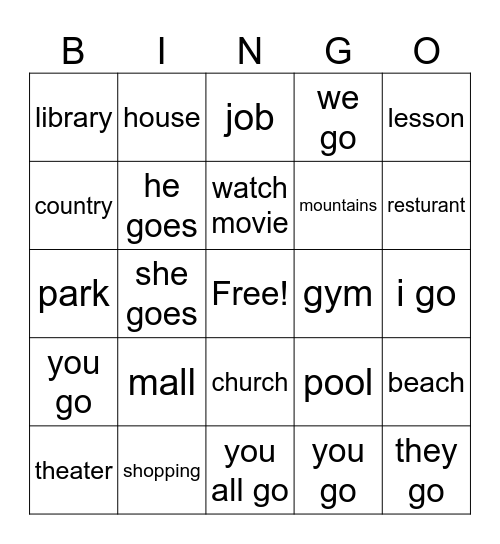 | B | I | N | G | O |
|---|---|---|---|---|
| library | house | job | we go | lesson |
| country | he goes | watch movie | mountains | resturant |
| park | she goes | Free! | gym | i go |
| you go | mall | church | pool | beach |
| theater | shopping | you all go | you go | they go |